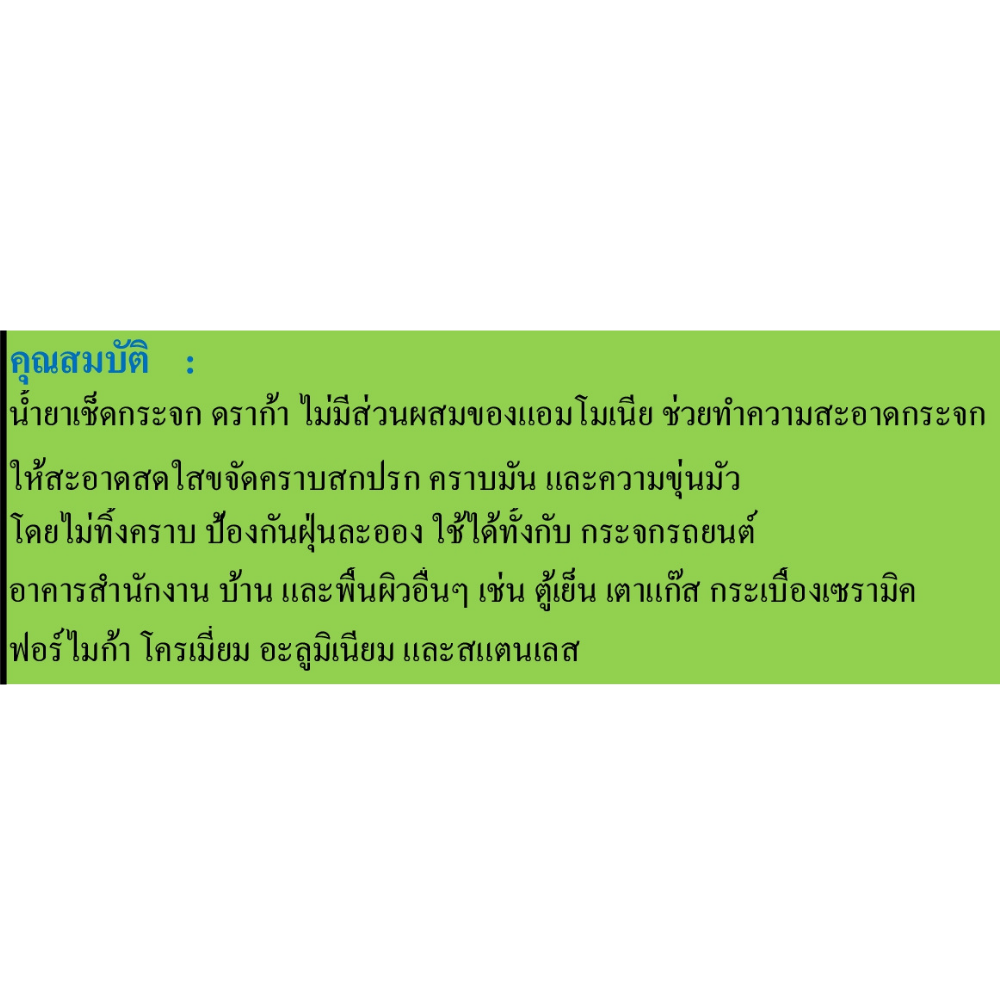 คุณสมบัติ :
น้ำยาเช็ดกระจก ดราก้า ไม่มีส่วนผสมของแอมโมเนีย ช่วยทำความสะอาดกระจก
ให้สะอาดสดใสขจัดคราบสกปรก คราบมัน และความขุ่นมัว
โดยไม่ทิ้งคราบ ป้องกันฝุ่นละออง ใช้ได้ทั้งกับ กระจกรถยนต์
อาคารสำนักงาน บ้าน และพื้นผิวอื่นๆ เช่น ตู้เย็น เตาแก๊ส กระเบื้องเซรามิค
ฟอร์ไมก้า โครเมี่ยม อะลูมิเนียม และสแตนเลส